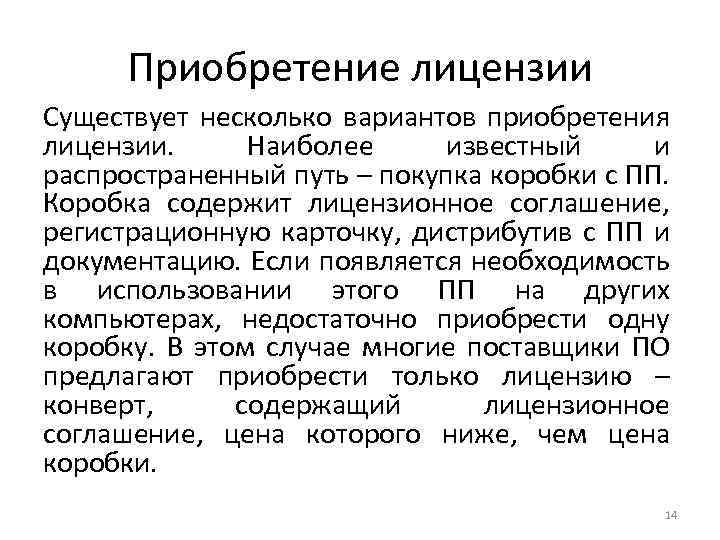 Приобретение лицензии

Существует несколько вариантов приобретения лицензии. Наиболее известный и распространенный путь – покупка коробки с ПП. Коробка содержит лицензионное соглашение, регистрационную карточку, дистрибутив с ПП и документацию. Если появляется необходимость в использовании этого ПП на других компьютерах, недостаточно приобрести одну коробку. В этом случае многие поставщики ПО предлагают приобрести только лицензию – конверт, содержащий лицензионное соглашение, цена которого ниже, чем цена коробки.

14